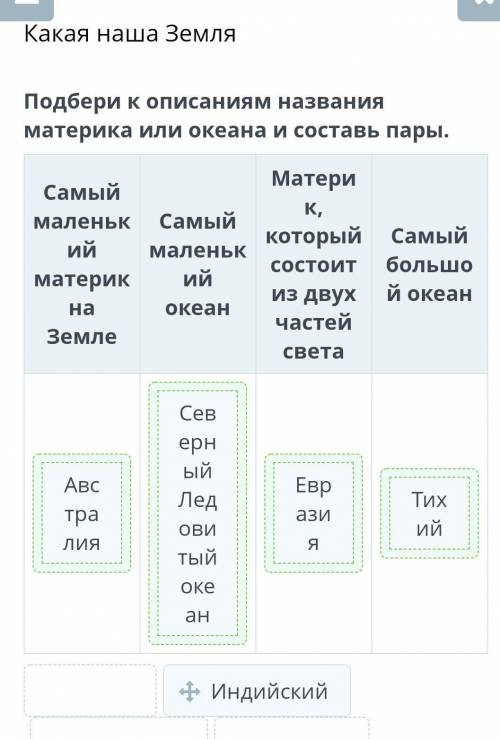 Какая наша Земля

Подбери к описаниям названия материка или океана и составь пары.

| Самый маленький материк на Земле | Самый маленький океан | Материк, который состоит из двух частей света | Самый большой океан |
|---|---|---|---|
| Австралия | Северный Ледовитый океан | Евразия | Тихий |

Индийский